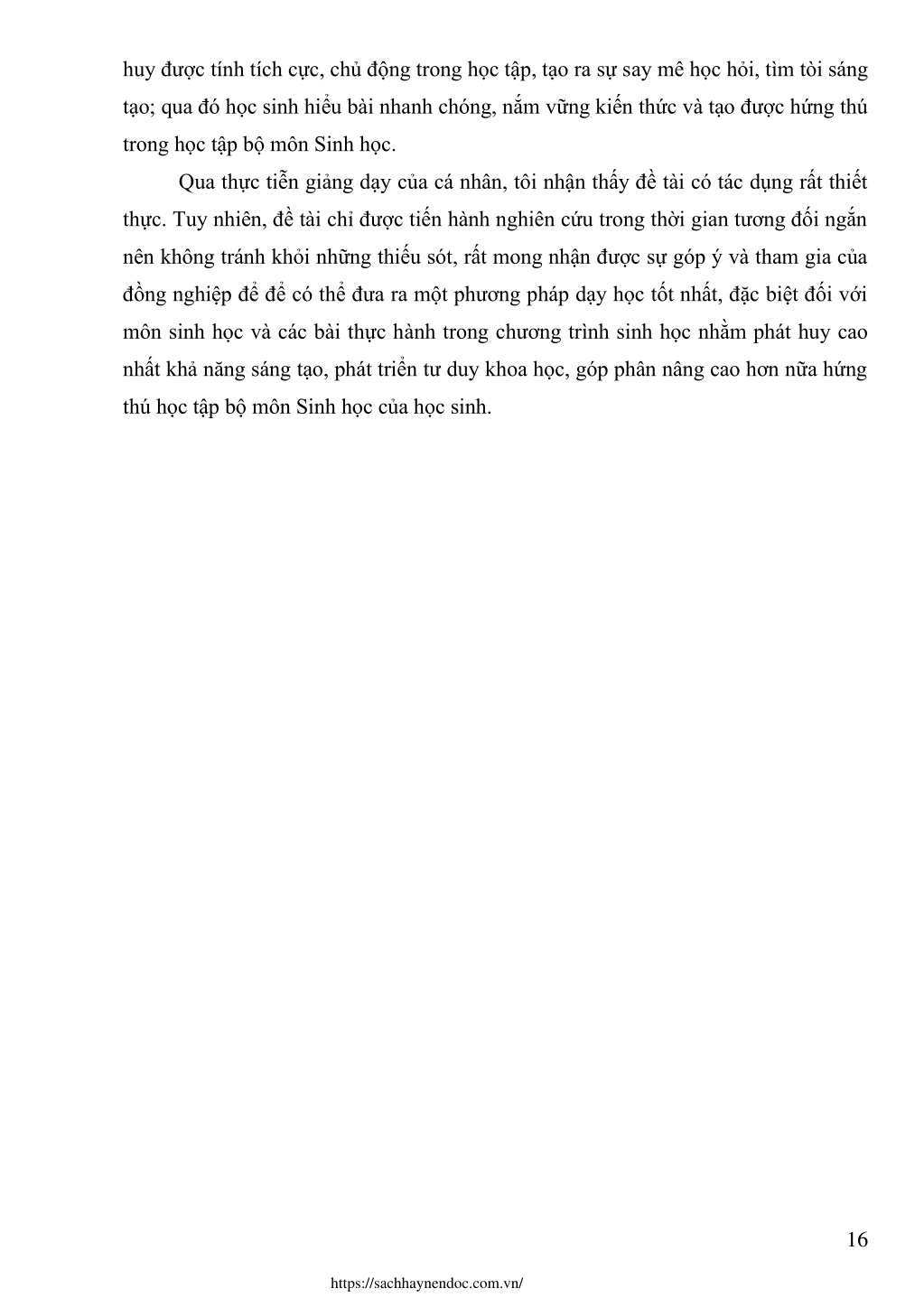 huy được tính tích cực, chủ động trong học tập, tạo ra sự say mê học hỏi, tìm tòi sáng tạo; qua đó học sinh hiểu bài nhanh chóng, nắm vững kiến thức và tạo được hứng thú trong học tập bộ môn Sinh học.

Qua thực tiễn giảng dạy của cá nhân, tôi nhận thấy đề tài có tác dụng rất thiết thực. Tuy nhiên, đề tài chỉ được tiến hành nghiên cứu trong thời gian tương đối ngắn nên không tránh khỏi những thiếu sót, rất mong nhận được sự góp ý và tham gia của đồng nghiệp để để có thể đưa ra một phương pháp dạy học tốt nhất, đặc biệt đối với môn sinh học và các bài thực hành trong chương trình sinh học nhằm phát huy cao nhất khả năng sáng tạo, phát triển tư duy khoa học, góp phân nâng cao hơn nữa hứng thú học tập bộ môn Sinh học của học sinh.

16

https://sachhaynendoc.com.vn/